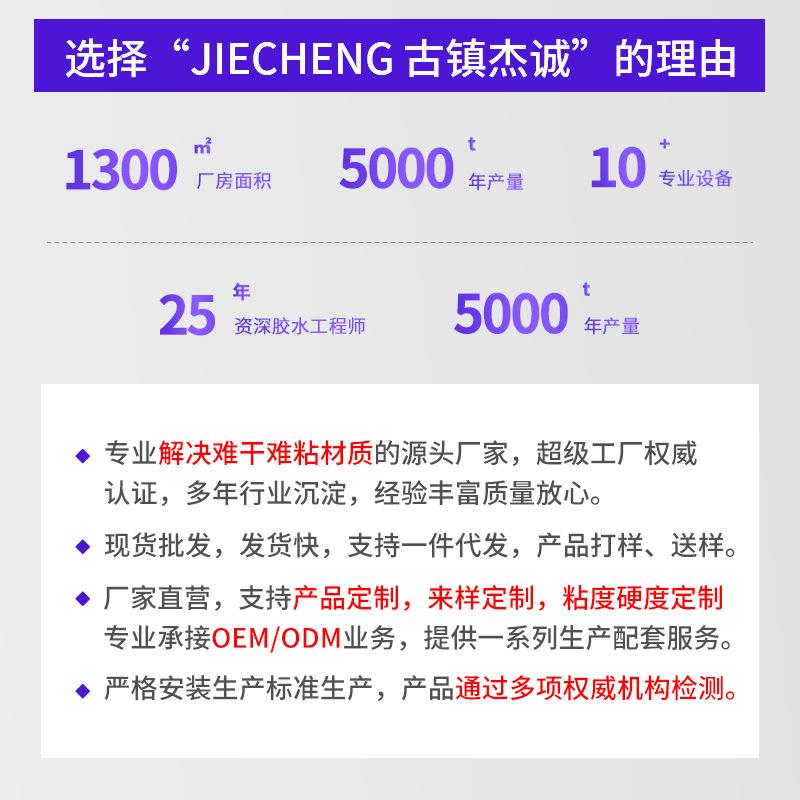 选择“JIECHENG 古镇杰诚”的理由

1300 ㎡ 厂房面积

5000 t 年产量

10 + 专业设备

25 年 资深胶水工程师

5000 t 年产量

◆ 专业解决难干难粘材质的源头厂家，超级工厂权威认证，多年行业沉淀，经验丰富质量放心。

◆ 现货批发，发货快，支持一件代发，产品打样、送样。

◆ 厂家直营，支持产品定制，来样定制，粘度硬度定制专业承接OEM/ODM业务，提供一系列生产配套服务。

◆ 严格安装生产标准生产，产品通过多项权威机构检测。